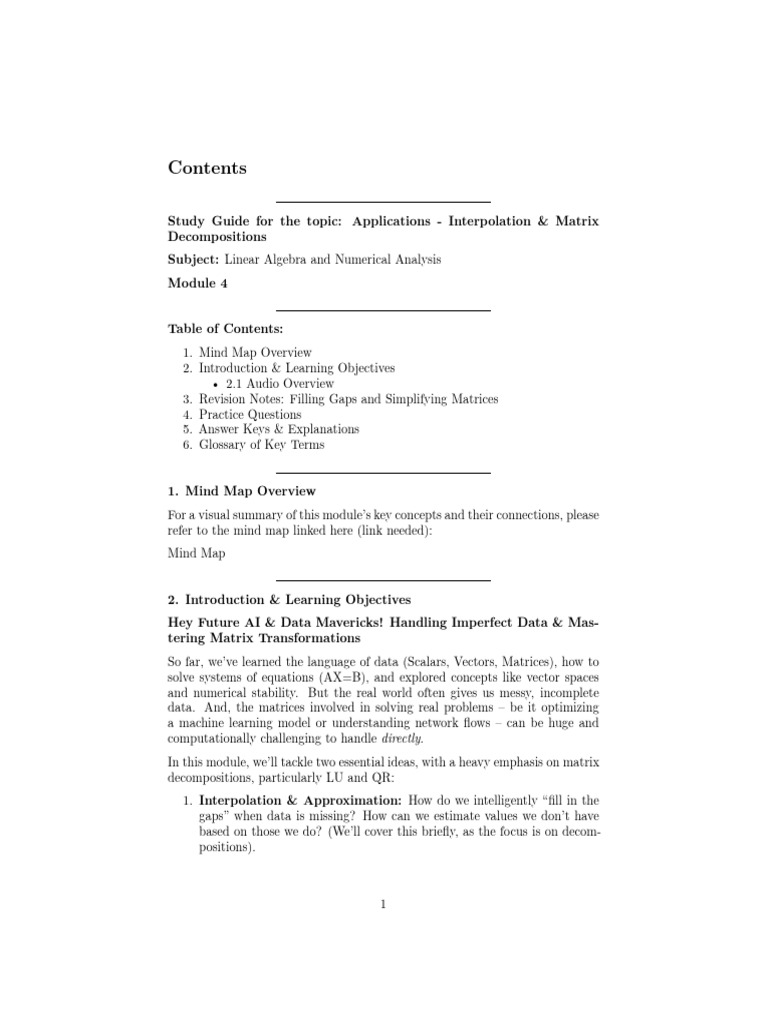 Contents

Study Guide for the topic: Applications - Interpolation & Matrix Decompositions

Subject: Linear Algebra and Numerical Analysis

Module 4

Table of Contents:

1. Mind Map Overview
2. Introduction & Learning Objectives
   • 2.1 Audio Overview
3. Revision Notes: Filling Gaps and Simplifying Matrices
4. Practice Questions
5. Answer Keys & Explanations
6. Glossary of Key Terms

1. Mind Map Overview

For a visual summary of this module's key concepts and their connections, please refer to the mind map linked here (link needed):

Mind Map

2. Introduction & Learning Objectives

Hey Future AI & Data Mavericks! Handling Imperfect Data & Mastering Matrix Transformations

So far, we've learned the language of data (Scalars, Vectors, Matrices), how to solve systems of equations (AX=B), and explored concepts like vector spaces and numerical stability. But the real world often gives us messy, incomplete data. And, the matrices involved in solving real problems – be it optimizing a machine learning model or understanding network flows – can be huge and computationally challenging to handle directly.

In this module, we'll tackle two essential ideas, with a heavy emphasis on matrix decompositions, particularly LU and QR:

1. Interpolation & Approximation: How do we intelligently "fill in the gaps" when data is missing? How can we estimate values we don't have based on those we do? (We'll cover this briefly, as the focus is on decompositions).

1